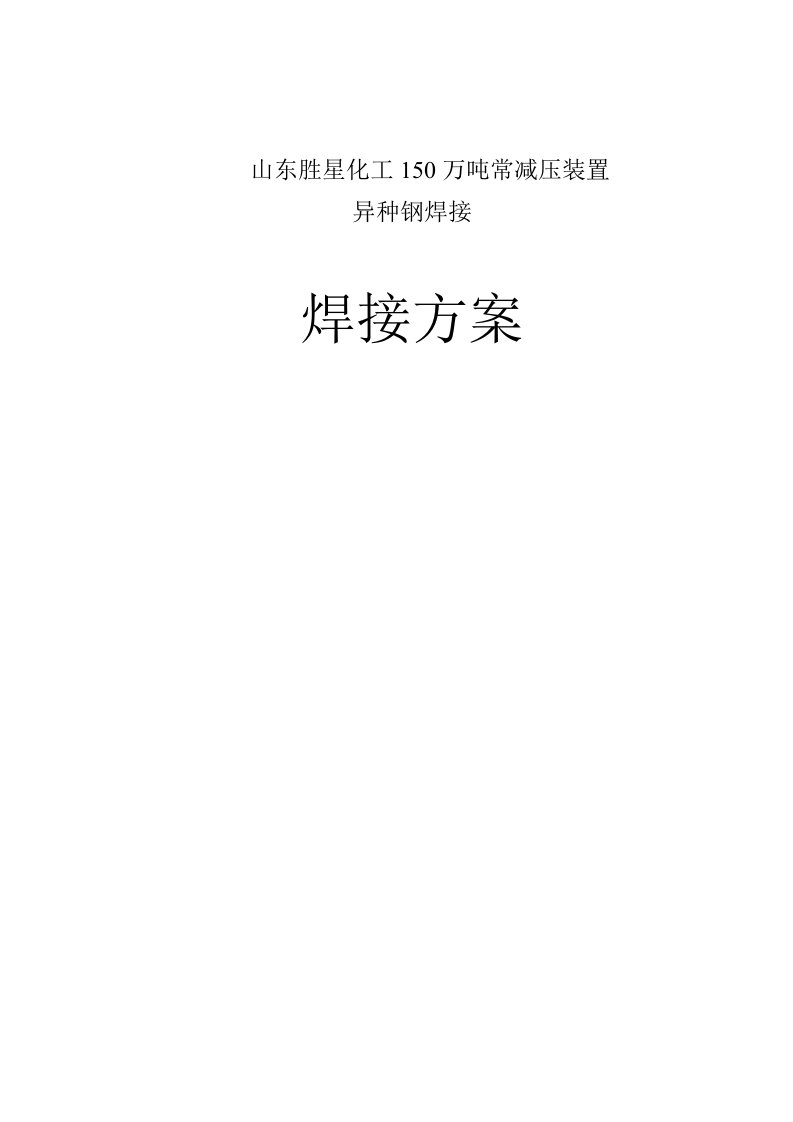 山东胜星化工 150 万吨常减压装置
异种钢焊接

焊接方案